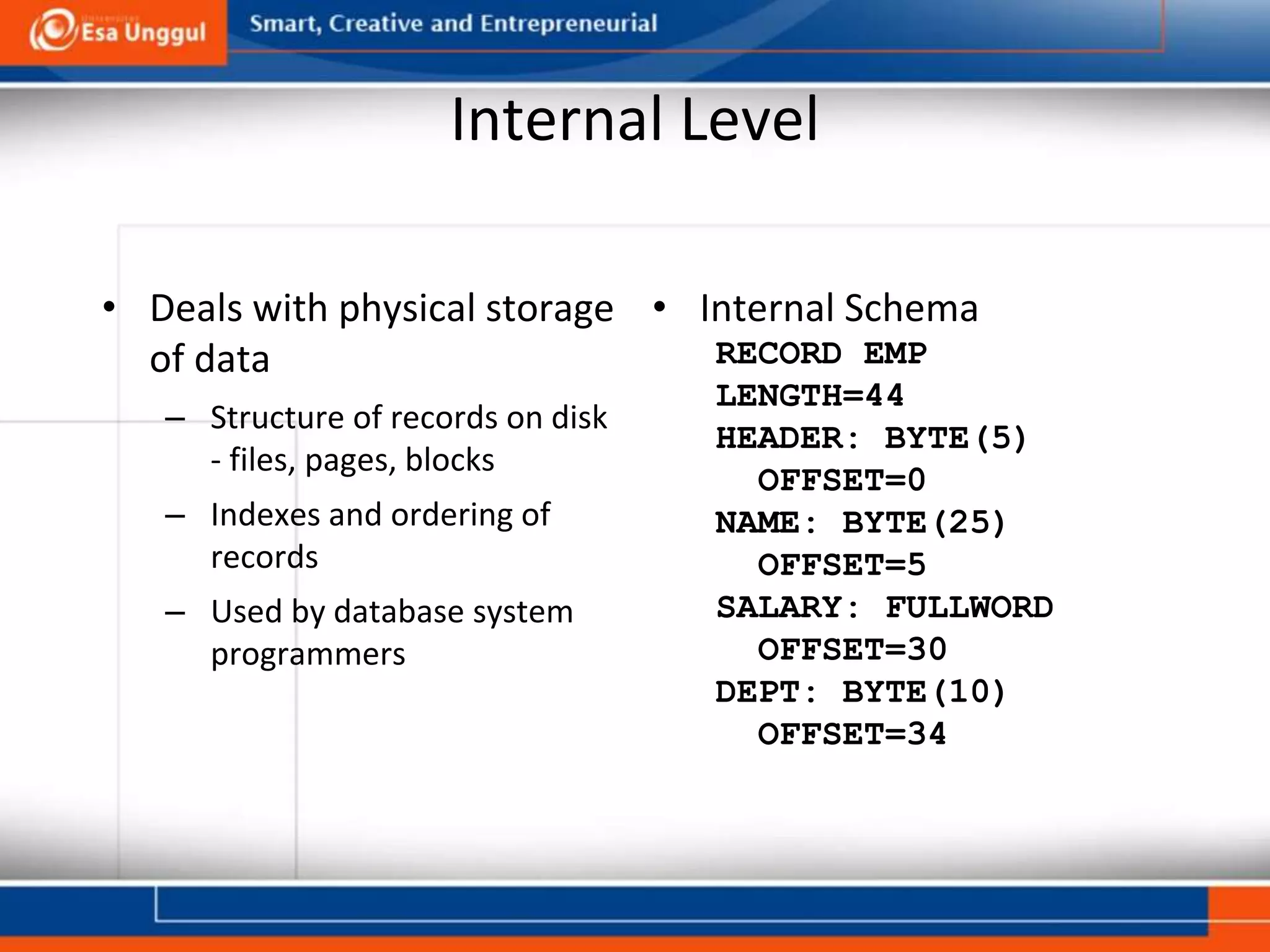 Esa Unggul

Smart, Creative and Entrepreneurial

Internal Level

• Deals with physical storage of data

– Structure of records on disk - files, pages, blocks

– Indexes and ordering of records

– Used by database system programmers

• Internal Schema

RECORD EMP
LENGTH=44
HEADER: BYTE(5)
OFFSET=0
NAME: BYTE(25)
OFFSET=5
SALARY: FULLWORD
OFFSET=30
DEPT: BYTE(10)
OFFSET=34